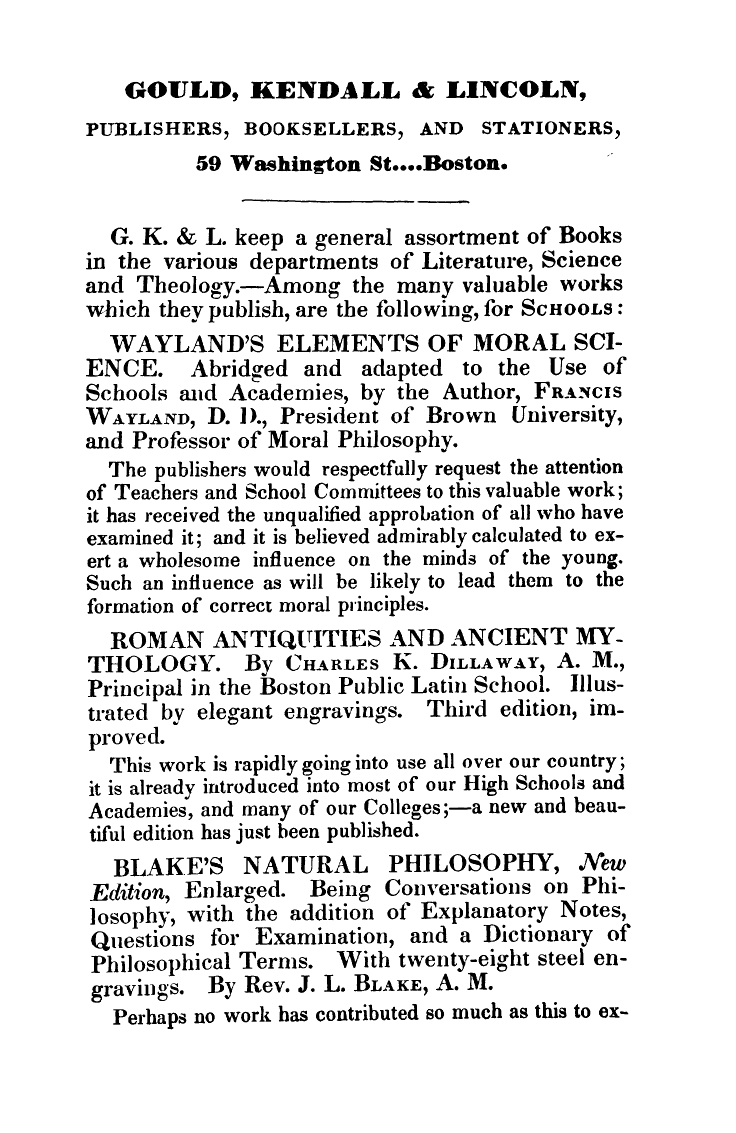 GOULD, KENDALL & LINCOLN,
PUBLISHERS, BOOKSELLERS, AND STATIONERS,
59 Washington St....Boston.

G. K. & L. keep a general assortment of Books in the various departments of Literature, Science and Theology.—Among the many valuable works which they publish, are the following, for SCHOOLS:

WAYLAND'S ELEMENTS OF MORAL SCIENCE. Abridged and adapted to the Use of Schools and Academies, by the Author, FRANCIS WAYLAND, D. D., President of Brown University, and Professor of Moral Philosophy.

The publishers would respectfully request the attention of Teachers and School Committees to this valuable work; it has received the unqualified approbation of all who have examined it; and it is believed admirably calculated to exert a wholesome influence on the minds of the young. Such an influence as will be likely to lead them to the formation of correct moral principles.

ROMAN ANTIQUITIES AND ANCIENT MYTHOLOGY. By CHARLES K. DILLAWAY, A. M., Principal in the Boston Public Latin School. Illustrated by elegant engravings. Third edition, improved.

This work is rapidly going into use all over our country; it is already introduced into most of our High Schools and Academies, and many of our Colleges;—a new and beautiful edition has just been published.

BLAKE'S NATURAL PHILOSOPHY, New Edition, Enlarged. Being Conversations on Philosophy, with the addition of Explanatory Notes, Questions for Examination, and a Dictionary of Philosophical Terms. With twenty-eight steel engravings. By Rev. J. L. BLAKE, A. M.

Perhaps no work has contributed so much as this to ex-